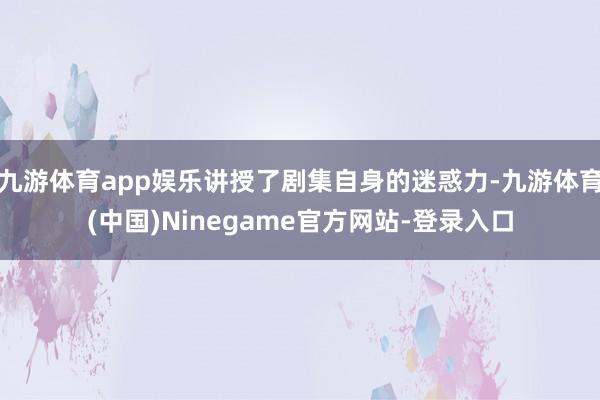 九游体育app娱乐讲授了剧集自身的迷惑力-九游体育(中国)Ninegame官方网站-登录入口